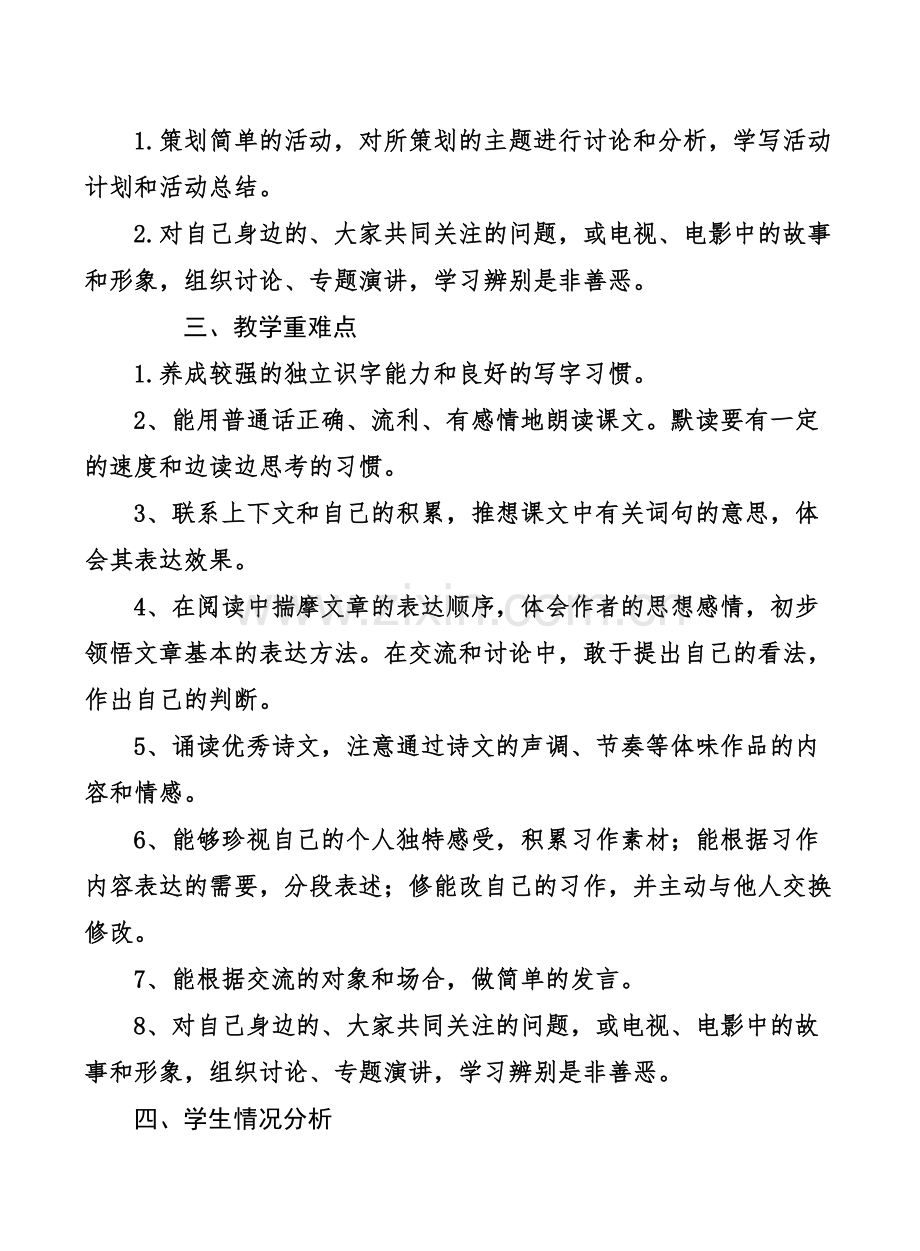 1.策划简单的活动，对所策划的主题进行讨论和分析，学写活动计划和活动总结。

2.对自己身边的、大家共同关注的问题，或电视、电影中的故事和形象，组织讨论、专题演讲，学习辨别是非善恶。

三、教学重难点

1.养成较强的独立识字能力和良好的写字习惯。

2、能用普通话正确、流利、有感情地朗读课文。默读要有一定的速度和边读边思考的习惯。

3、联系上下文和自己的积累，推想课文中有关词句的意思，体会其表达效果。

4、在阅读中揣摩文章的表达顺序，体会作者的思想感情，初步领悟文章基本的表达方法。在交流和讨论中，敢于提出自己的看法，作出自己的判断。

5、诵读优秀诗文，注意通过诗文的声调、节奏等体味作品的内容和情感。

6、能够珍视自己的个人独特感受，积累习作素材；能根据习作内容表达的需要，分段表述；修能改自己的习作，并主动与他人交换修改。

7、能根据交流的对象和场合，做简单的发言。

8、对自己身边的、大家共同关注的问题，或电视、电影中的故事和形象，组织讨论、专题演讲，学习辨别是非善恶。

四、学生情况分析

www.zixin.com.cn